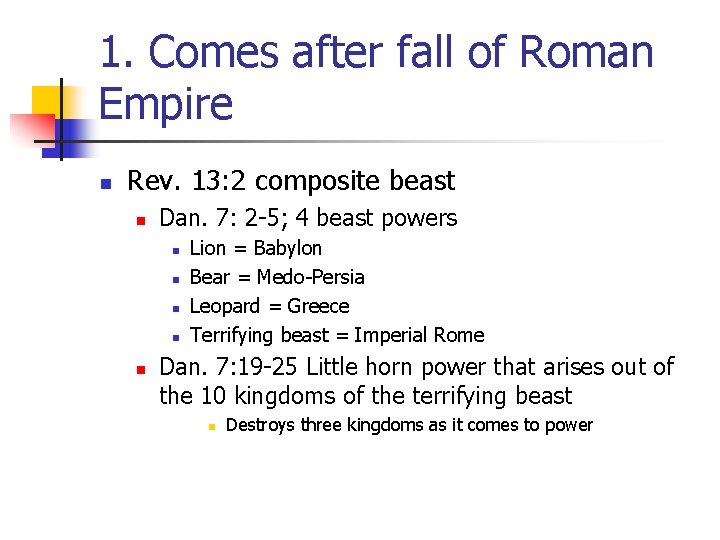 1. Comes after fall of Roman Empire

• Rev. 13:2 composite beast
• Dan. 7: 2-5; 4 beast powers
• Lion = Babylon
• Bear = Medo-Persia
• Leopard = Greece
• Terrifying beast = Imperial Rome
• Dan. 7:19-25 Little horn power that arises out of the 10 kingdoms of the terrifying beast
• Destroys three kingdoms as it comes to power